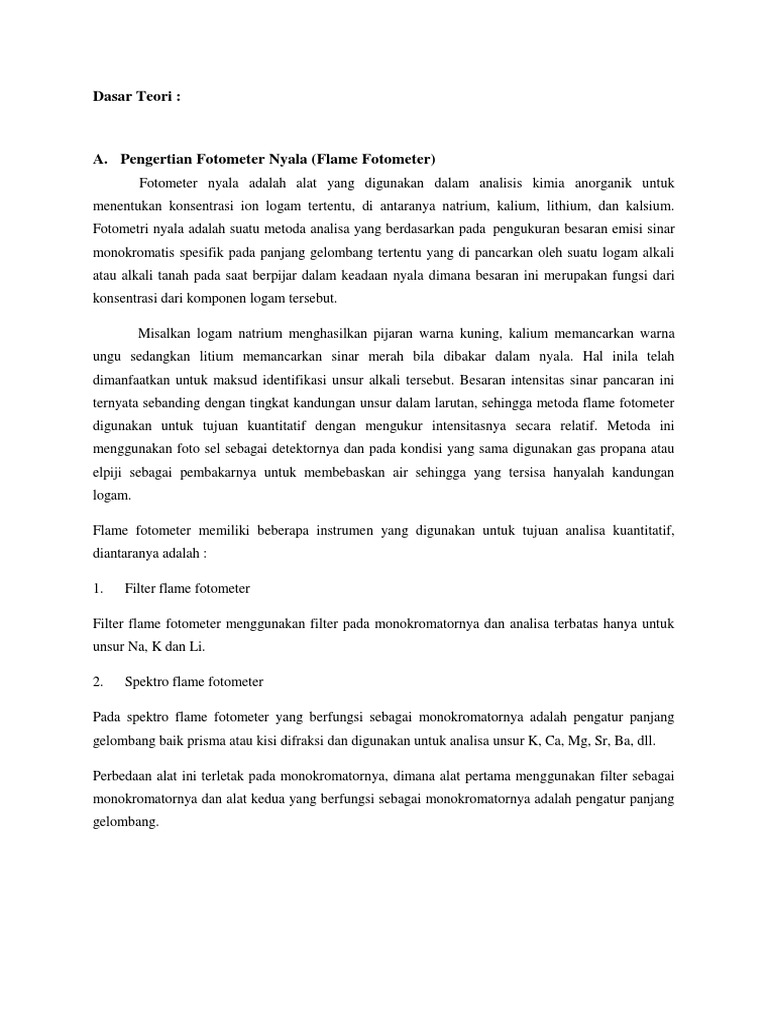 Dasar Teori :

A. Pengertian Fotometer Nyala (Flame Fotometer)

Fotometer nyala adalah alat yang digunakan dalam analisis kimia anorganik untuk menentukan konsentrasi ion logam tertentu, di antaranya natrium, kalium, lithium, dan kalsium. Fotometri nyala adalah suatu metoda analisa yang berdasarkan pada pengukuran besaran emisi sinar monokromatis spesifik pada panjang gelombang tertentu yang di pancarkan oleh suatu logam alkali atau alkali tanah pada saat berpijar dalam keadaan nyala dimana besaran ini merupakan fungsi dari konsentrasi dari komponen logam tersebut.

Misalkan logam natrium menghasilkan pijaran warna kuning, kalium memancarkan warna ungu sedangkan litium memancarkan sinar merah bila dibakar dalam nyala. Hal inila telah dimanfaatkan untuk maksud identifikasi unsur alkali tersebut. Besaran intensitas sinar pancaran ini ternyata sebanding dengan tingkat kandungan unsur dalam larutan, sehingga metoda flame fotometer digunakan untuk tujuan kuantitatif dengan mengukur intensitasnya secara relatif. Metoda ini menggunakan foto sel sebagai detektornya dan pada kondisi yang sama digunakan gas propana atau elpiji sebagai pembakarnya untuk membebaskan air sehingga yang tersisa hanyalah kandungan logam.

Flame fotometer memiliki beberapa instrumen yang digunakan untuk tujuan analisa kuantitatif, diantaranya adalah :

1. Filter flame fotometer

Filter flame fotometer menggunakan filter pada monokromatornya dan analisa terbatas hanya untuk unsur Na, K dan Li.

2. Spektro flame fotometer

Pada spektro flame fotometer yang berfungsi sebagai monokromatornya adalah pengatur panjang gelombang baik prisma atau kisi difraksi dan digunakan untuk analisa unsur K, Ca, Mg, Sr, Ba, dll.

Perbedaan alat ini terletak pada monokromatornya, dimana alat pertama menggunakan filter sebagai monokromatornya dan alat kedua yang berfungsi sebagai monokromatornya adalah pengatur panjang gelombang.